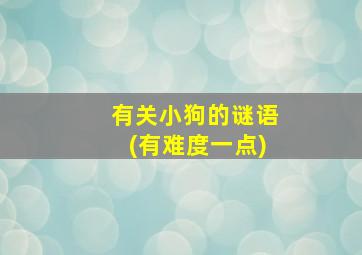 有关小狗的谜语
(有难度一点)